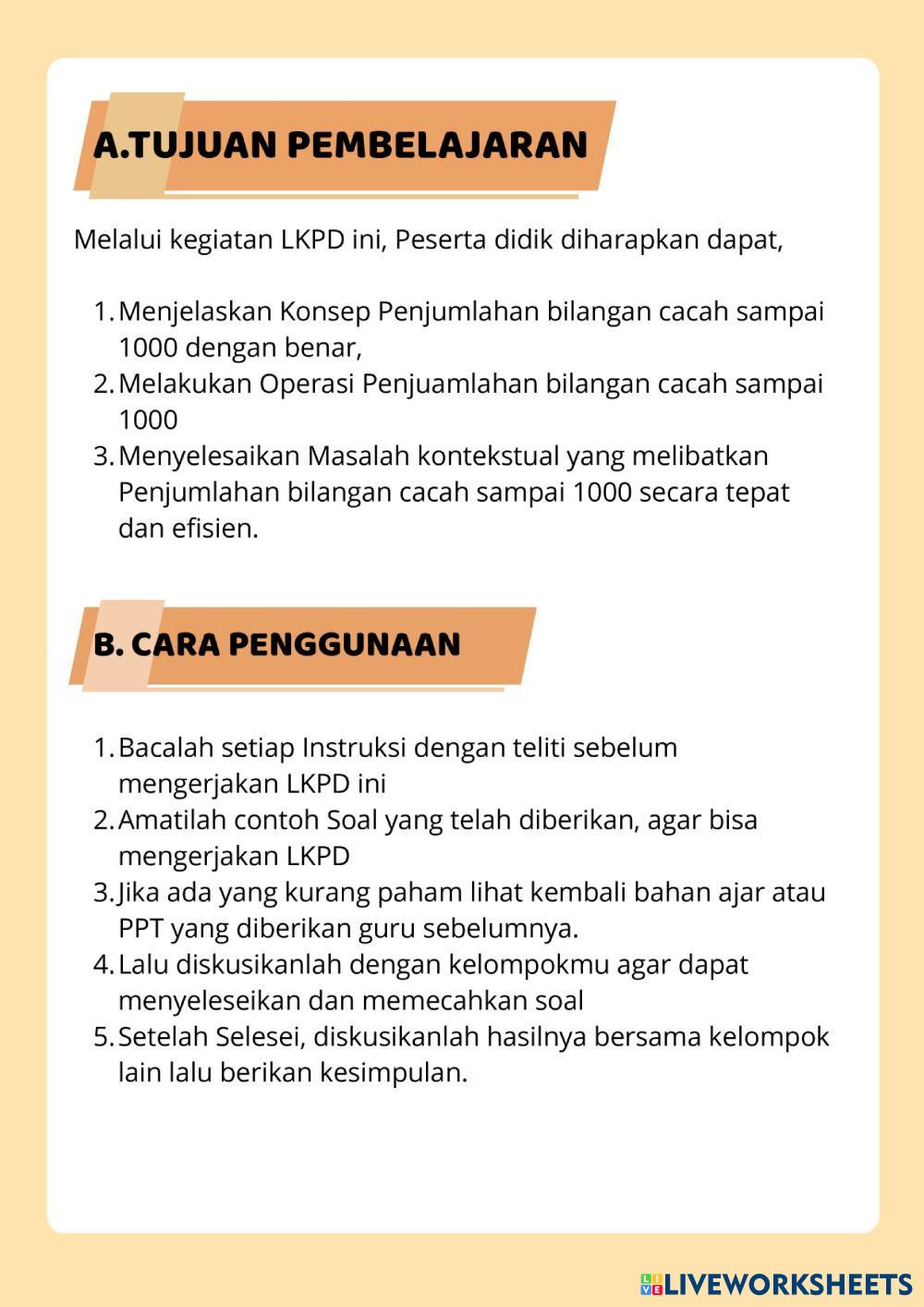 A.TUJUAN PEMBELAJARAN

Melalui kegiatan LKPD ini, Peserta didik diharapkan dapat,

1. Menjelaskan Konsep Penjumlahan bilangan cacah sampai 1000 dengan benar,
2. Melakukan Operasi Penjuamlahan bilangan cacah sampai 1000
3. Menyelesaikan Masalah kontekstual yang melibatkan Penjumlahan bilangan cacah sampai 1000 secara tepat dan efisien.

B. CARA PENGGUNAAN

1. Bacalah setiap Instruksi dengan teliti sebelum mengerjakan LKPD ini
2. Amatilah contoh Soal yang telah diberikan, agar bisa mengerjakan LKPD
3. Jika ada yang kurang paham lihat kembali bahan ajar atau PPT yang diberikan guru sebelumnya.
4. Lalu diskusikanlah dengan kelompokmu agar dapat menyeleseikan dan memecahkan soal
5. Setelah Selesei, diskusikanlah hasilnya bersama kelompok lain lalu berikan kesimpulan.

LIVEWORKSHEETS